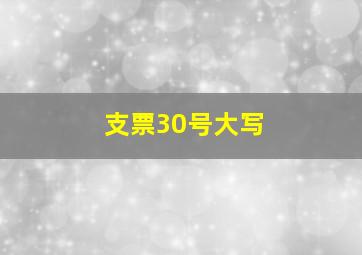 支票30号大写